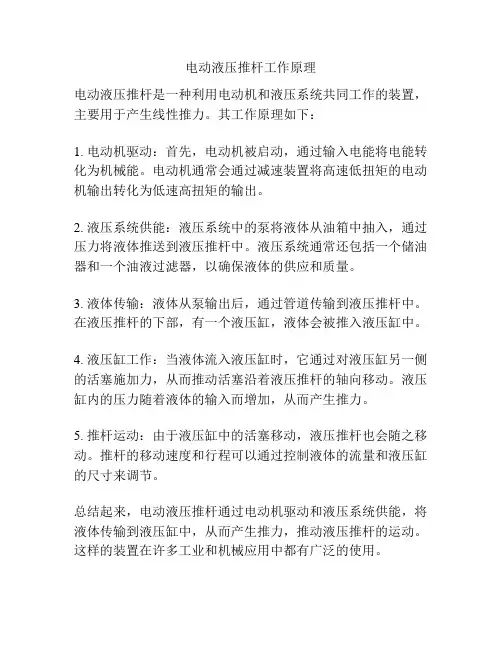 电动液压推杆工作原理

电动液压推杆是一种利用电动机和液压系统共同工作的装置，主要用于产生线性推力。其工作原理如下：

1. 电动机驱动：首先，电动机被启动，通过输入电能将电能转化为机械能。电动机通常会通过减速装置将高速低扭矩的电动机输出转化为低速高扭矩的输出。

2. 液压系统供能：液压系统中的泵将液体从油箱中抽入，通过压力将液体推送到液压推杆中。液压系统通常还包括一个储油器和一个油液过滤器，以确保液体的供应和质量。

3. 液体传输：液体从泵输出后，通过管道传输到液压推杆中。在液压推杆的下部，有一个液压缸，液体会被推入液压缸中。

4. 液压缸工作：当液体流入液压缸时，它通过对液压缸另一侧的活塞施加力，从而推动活塞沿着液压推杆的轴向移动。液压缸内的压力随着液体的输入而增加，从而产生推力。

5. 推杆运动：由于液压缸中的活塞移动，液压推杆也会随之移动。推杆的移动速度和行程可以通过控制液体的流量和液压缸的尺寸来调节。

总结起来，电动液压推杆通过电动机驱动和液压系统供能，将液体传输到液压缸中，从而产生推力，推动液压推杆的运动。这样的装置在许多工业和机械应用中都有广泛的使用。